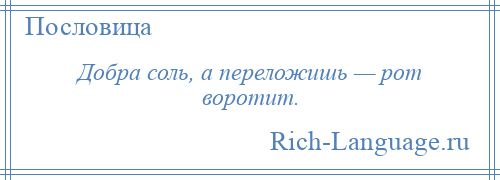 Пословица

Добра соль, а переложишь — рот воротит.

Rich-Language.ru